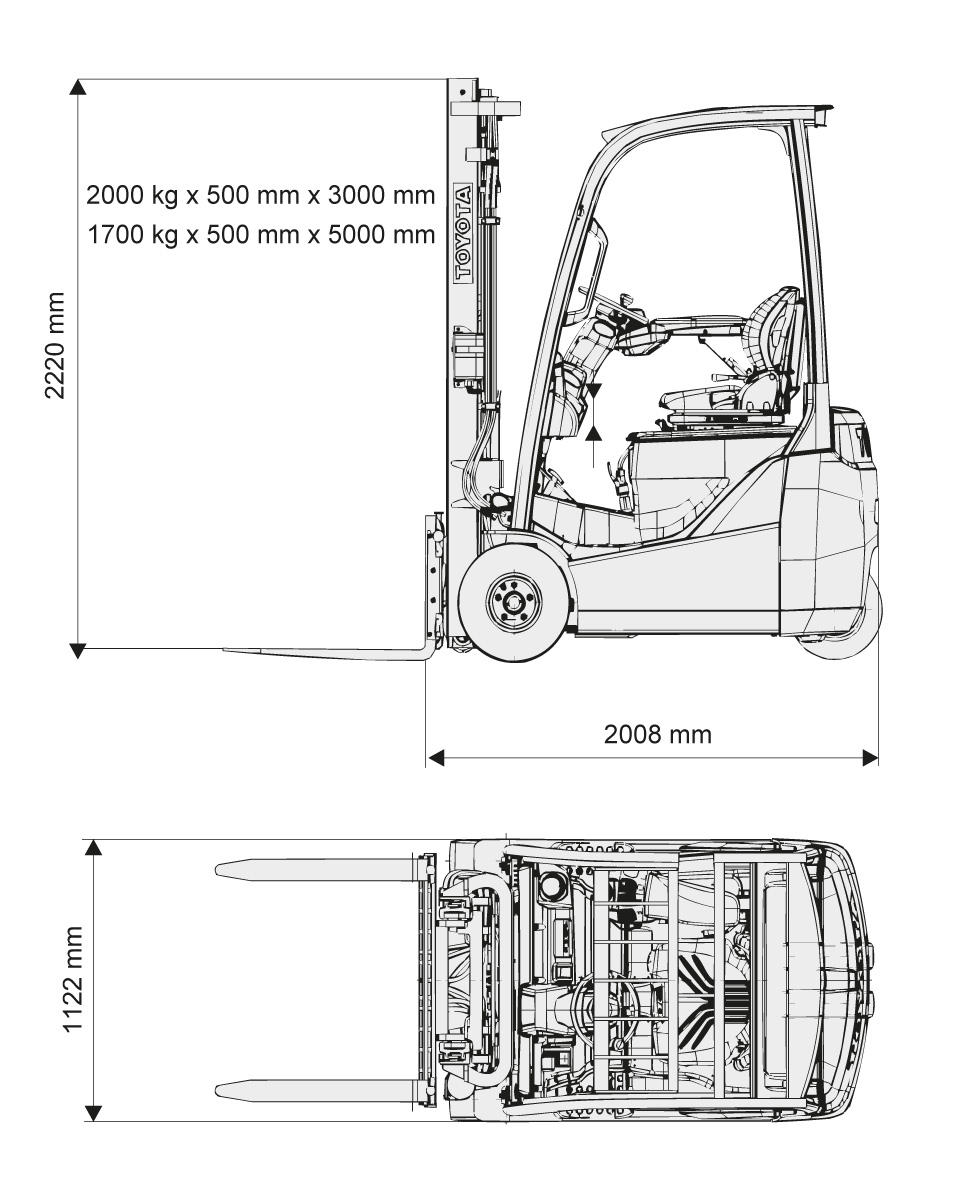 2000 kg x 500 mm x 3000 mm
1700 kg x 500 mm x 5000 mm

TOYOTA

2220 mm

2008 mm

1122 mm